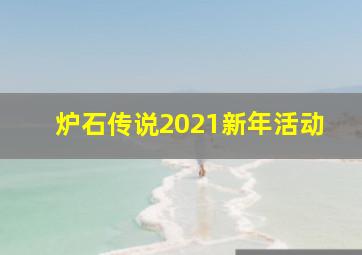 炉石传说2021新年活动